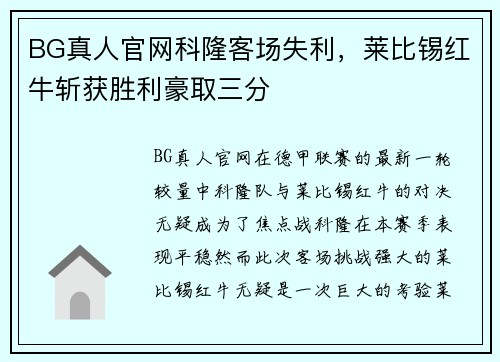 BG真人官网科隆客场失利，莱比锡红牛斩获胜利豪取三分

BG真人官网在德甲联赛的最新一轮较量中科隆队与莱比锡红牛的对决无疑成为了焦点战科隆在本赛季表现平稳然而此次客场挑战强大的莱比锡红牛无疑是一次巨大的考验莱